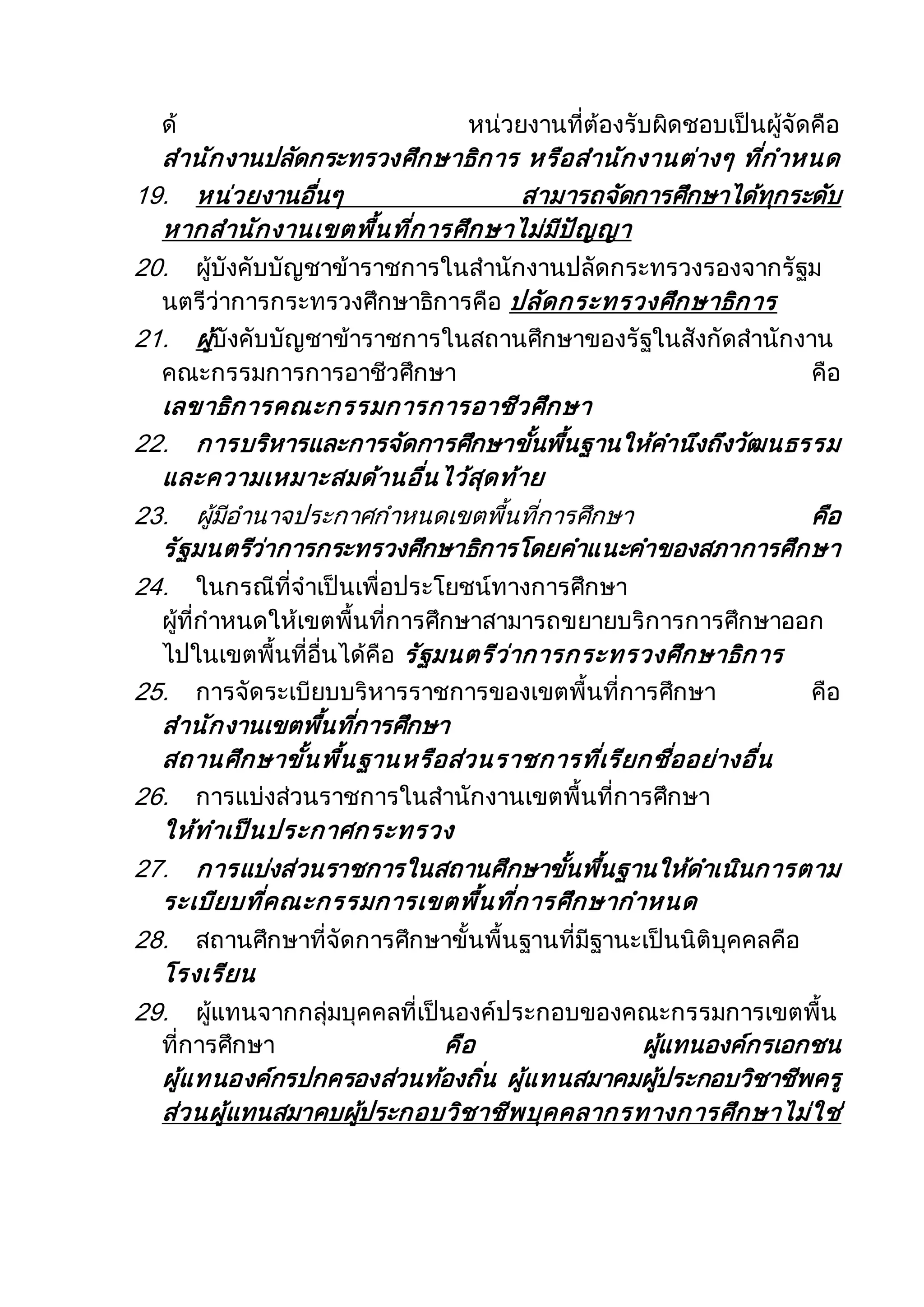 ด้ หน่วยงานที่ต้องรับผิดชอบเป็นผู้จัดคือ สำนักงานปลัดกระทรวงศึกษาธิการ หรือสำนักงานต่างๆ ที่กำหนด

19. หน่วยงานอื่นๆ สามารถจัดการศึกษาได้ทุกระดับ หากสำนักงานเขตพื้นที่การศึกษาไม่มีปัญญา

20. ผู้บังคับบัญชาข้าราชการในสำนักงานปลัดกระทรวงรองจากรัฐมนตรีว่าการกระทรวงศึกษาธิการคือ ปลัดกระทรวงศึกษาธิการ

21. ผู้บังคับบัญชาข้าราชการในสถานศึกษาของรัฐในสังกัดสำนักงานคณะกรรมการการอาชีวศึกษา คือ เลขาธิการคณะกรรมการการอาชีวศึกษา

22. การบริหารและการจัดการศึกษาขั้นพื้นฐานให้คำนึงถึงวัฒนธรรมและความเหมาะสมด้านอื่นไว้สุดท้าย

23. ผู้มีอำนาจประกาศกำหนดเขตพื้นที่การศึกษา คือ รัฐมนตรีว่าการกระทรวงศึกษาธิการโดยคำแนะคำของสภาการศึกษา

24. ในกรณีที่จำเป็นเพื่อประโยชน์ทางการศึกษา ผู้ที่กำหนดให้เขตพื้นที่การศึกษาสามารถขยายบริการการศึกษาออกไปในเขตพื้นที่อื่นได้คือ รัฐมนตรีว่าการกระทรวงศึกษาธิการ

25. การจัดระเบียบบริหารราชการของเขตพื้นที่การศึกษา คือ สำนักงานเขตพื้นที่การศึกษา สถานศึกษาขั้นพื้นฐานหรือส่วนราชการที่เรียกชื่ออย่างอื่น

26. การแบ่งส่วนราชการในสำนักงานเขตพื้นที่การศึกษา ให้ทำเป็นประกาศกระทรวง

27. การแบ่งส่วนราชการในสถานศึกษาขั้นพื้นฐานให้ดำเนินการตามระเบียบที่คณะกรรมการเขตพื้นที่การศึกษากำหนด

28. สถานศึกษาที่จัดการศึกษาขั้นพื้นฐานที่มีฐานะเป็นนิติบุคคลคือ โรงเรียน

29. ผู้แทนจากกลุ่มบุคคลที่เป็นองค์ประกอบของคณะกรรมการเขตพื้นที่การศึกษา คือ ผู้แทนองค์กรเอกชน ผู้แทนองค์กรปกครองส่วนท้องถิ่น ผู้แทนสมาคมผู้ประกอบวิชาชีพครู ส่วนผู้แทนสมาคบผู้ประกอบวิชาชีพบุคคลากรทางการศึกษาไม่ใช่